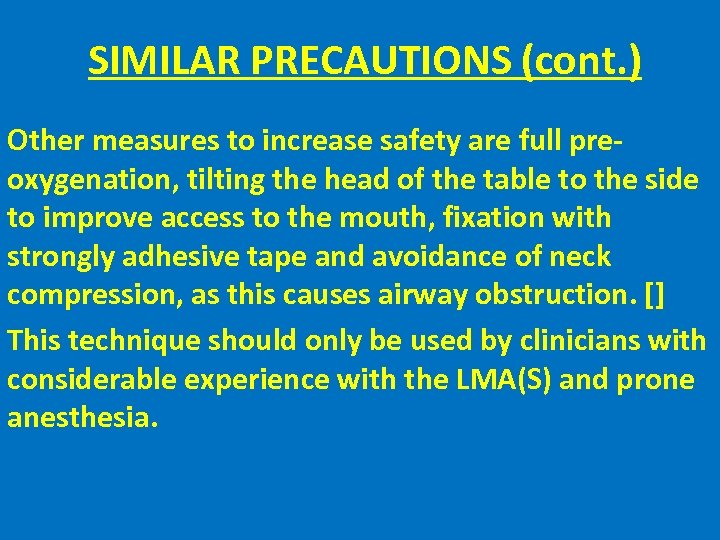 SIMILAR PRECAUTIONS (cont.)

Other measures to increase safety are full pre-oxygenation, tilting the head of the table to the side to improve access to the mouth, fixation with strongly adhesive tape and avoidance of neck compression, as this causes airway obstruction. []

This technique should only be used by clinicians with considerable experience with the LMA(S) and prone anesthesia.